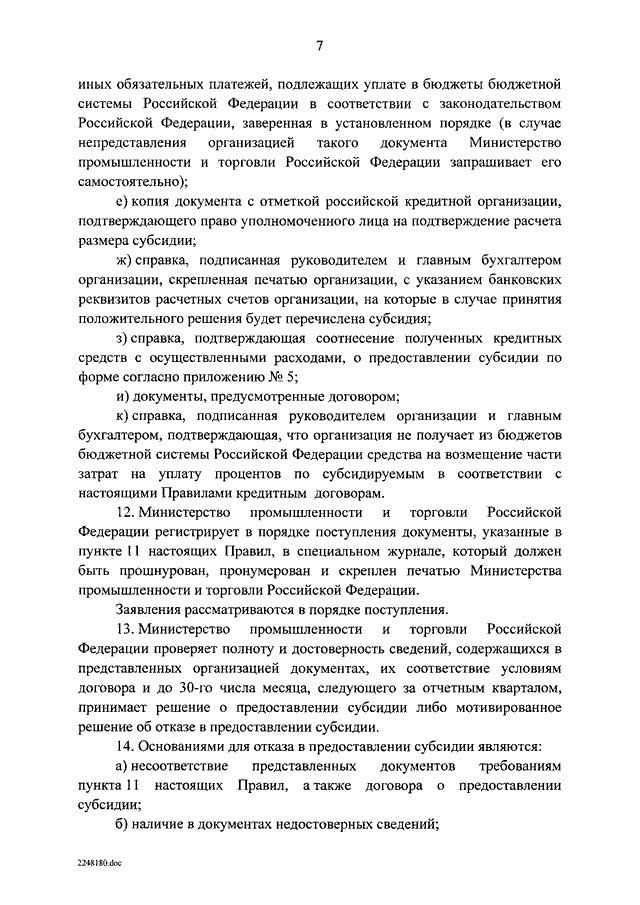 7

иных обязательных платежей, подлежащих уплате в бюджеты бюджетной системы Российской Федерации в соответствии с законодательством Российской Федерации, заверенная в установленном порядке (в случае непредставления организацией такого документа Министерство промышленности и торговли Российской Федерации запрашивает его самостоятельно);

е) копия документа с отметкой российской кредитной организации, подтверждающего право уполномоченного лица на подтверждение расчета размера субсидии;

ж) справка, подписанная руководителем и главным бухгалтером организации, скрепленная печатью организации, с указанием банковских реквизитов расчетных счетов организации, на которые в случае принятия положительного решения будет перечислена субсидия;

з) справка, подтверждающая соотнесение полученных кредитных средств с осуществленными расходами, о предоставлении субсидии по форме согласно приложению № 5;

и) документы, предусмотренные договором;

к) справка, подписанная руководителем организации и главным бухгалтером, подтверждающая, что организация не получает из бюджетов бюджетной системы Российской Федерации средства на возмещение части затрат на уплату процентов по субсидируемым в соответствии с настоящими Правилами кредитным договорам.

12. Министерство промышленности и торговли Российской Федерации регистрирует в порядке поступления документы, указанные в пункте 11 настоящих Правил, в специальном журнале, который должен быть прошнурован, пронумерован и скреплен печатью Министерства промышленности и торговли Российской Федерации.

Заявления рассматриваются в порядке поступления.

13. Министерство промышленности и торговли Российской Федерации проверяет полноту и достоверность сведений, содержащихся в представленных организацией документах, их соответствие условиям договора и до 30-го числа месяца, следующего за отчетным кварталом, принимает решение о предоставлении субсидии либо мотивированное решение об отказе в предоставлении субсидии.

14. Основаниями для отказа в предоставлении субсидии являются:

а) несоответствие представленных документов требованиям пункта 11 настоящих Правил, а также договора о предоставлении субсидии;

б) наличие в документах недостоверных сведений;

2248180.doc